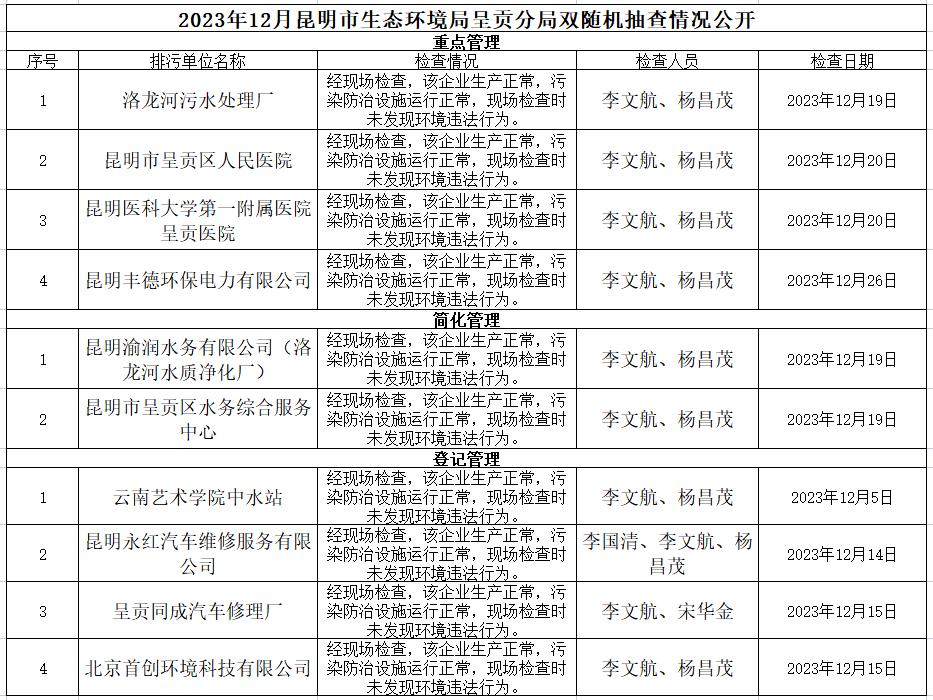 2023年12月昆明市生态环境局呈贡分局双随机抽查情况公开

| 序号 | 排污单位名称 | 检查情况 | 检查人员 | 检查日期 |
|---|---|---|---|---|
| 重点管理 | | | | |
| 1 | 洛龙河污水处理厂 | 经现场检查，该企业生产正常，污染防治设施运行正常，现场检查时未发现环境违法行为。 | 李文航、杨昌茂 | 2023年12月19日 |
| 2 | 昆明市呈贡区人民医院 | 经现场检查，该企业生产正常，污染防治设施运行正常，现场检查时未发现环境违法行为。 | 李文航、杨昌茂 | 2023年12月20日 |
| 3 | 昆明医科大学第一附属医院呈贡医院 | 经现场检查，该企业生产正常，污染防治设施运行正常，现场检查时未发现环境违法行为。 | 李文航、杨昌茂 | 2023年12月20日 |
| 4 | 昆明丰德环保电力有限公司 | 经现场检查，该企业生产正常，污染防治设施运行正常，现场检查时未发现环境违法行为。 | 李文航、杨昌茂 | 2023年12月26日 |
| 简化管理 | | | | |
| 1 | 昆明渝润水务有限公司（洛龙河水质净化厂） | 经现场检查，该企业生产正常，污染防治设施运行正常，现场检查时未发现环境违法行为。 | 李文航、杨昌茂 | 2023年12月19日 |
| 2 | 昆明市呈贡区水务综合服务中心 | 经现场检查，该企业生产正常，污染防治设施运行正常，现场检查时未发现环境违法行为。 | 李文航、杨昌茂 | 2023年12月19日 |
| 登记管理 | | | | |
| 1 | 云南艺术学院中水站 | 经现场检查，该企业生产正常，污染防治设施运行正常，现场检查时未发现环境违法行为。 | 李文航、杨昌茂 | 2023年12月5日 |
| 2 | 昆明永红汽车维修服务有限公司 | 经现场检查，该企业生产正常，污染防治设施运行正常，现场检查时未发现环境违法行为。 | 李国清、李文航、杨昌茂 | 2023年12月14日 |
| 3 | 呈贡同成汽车修理厂 | 经现场检查，该企业生产正常，污染防治设施运行正常，现场检查时未发现环境违法行为。 | 李文航、宋华金 | 2023年12月15日 |
| 4 | 北京首创环境科技有限公司 | 经现场检查，该企业生产正常，污染防治设施运行正常，现场检查时未发现环境违法行为。 | 李文航、杨昌茂 | 2023年12月15日 |